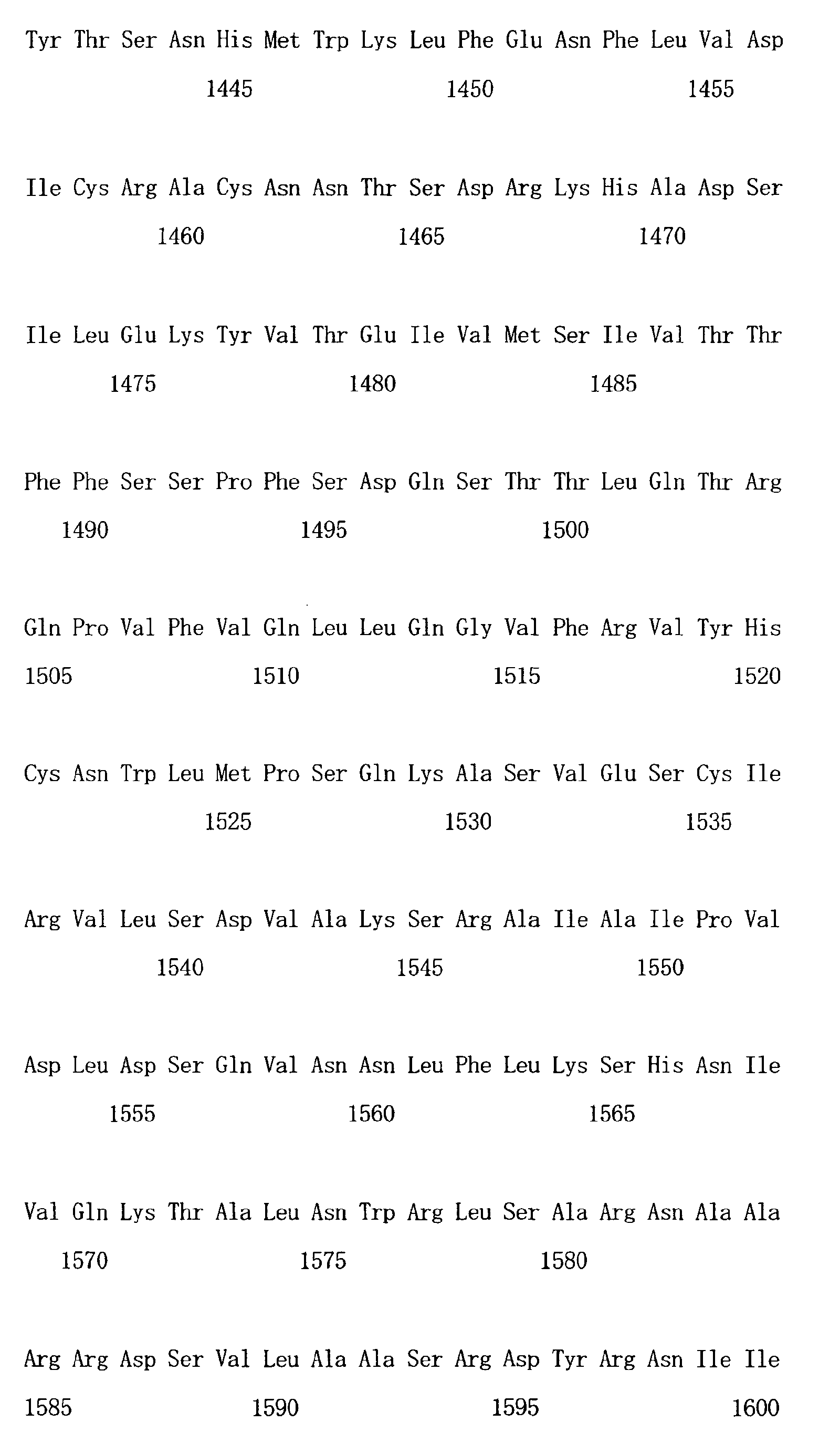 Tyr Thr Ser Asn His Met Trp Lys Leu Phe Glu Asn Phe Leu Val Asp
1445 1450 1455

Ile Cys Arg Ala Cys Asn Asn Thr Ser Asp Arg Lys His Ala Asp Ser
1460 1465 1470

Ile Leu Glu Lys Tyr Val Thr Glu Ile Val Met Ser Ile Val Thr Thr
1475 1480 1485

Phe Phe Ser Ser Pro Phe Ser Asp Gln Ser Thr Thr Leu Gln Thr Arg
1490 1495 1500

Gln Pro Val Phe Val Gln Leu Leu Gln Gly Val Phe Arg Val Tyr His
1505 1510 1515 1520

Cys Asn Trp Leu Met Pro Ser Gln Lys Ala Ser Val Glu Ser Cys Ile
1525 1530 1535

Arg Val Leu Ser Asp Val Ala Lys Ser Arg Ala Ile Ala Ile Pro Val
1540 1545 1550

Asp Leu Asp Ser Gln Val Asn Asn Leu Phe Leu Lys Ser His Asn Ile
1555 1560 1565

Val Gln Lys Thr Ala Leu Asn Trp Arg Leu Ser Ala Arg Asn Ala Ala
1570 1575 1580

Arg Arg Asp Ser Val Leu Ala Ala Ser Arg Asp Tyr Arg Asn Ile Ile
1585 1590 1595 1600